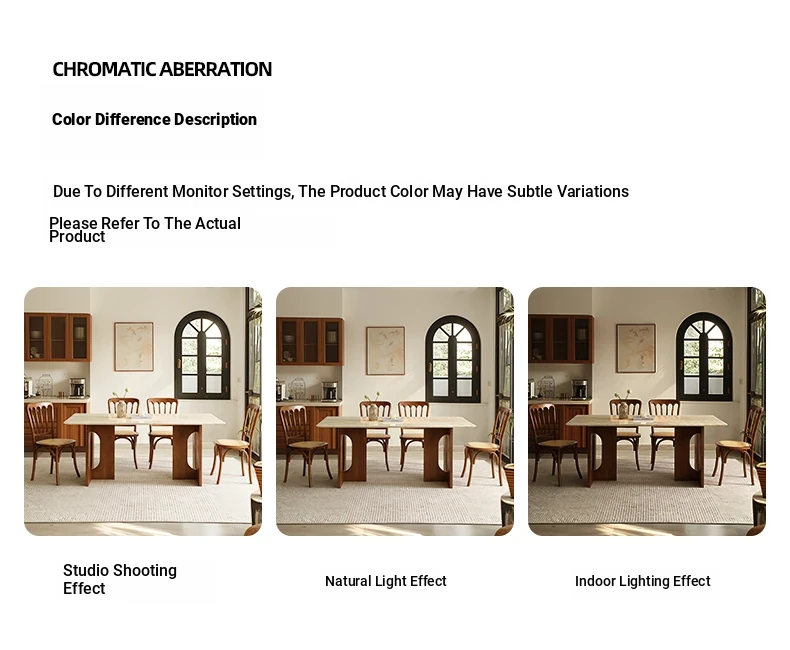 CHROMATIC ABERRATION

Color Difference Description

Due To Different Monitor Settings, The Product Color May Have Subtle Variations

Please Refer To The Actual Product

Studio Shooting Effect

Natural Light Effect

Indoor Lighting Effect